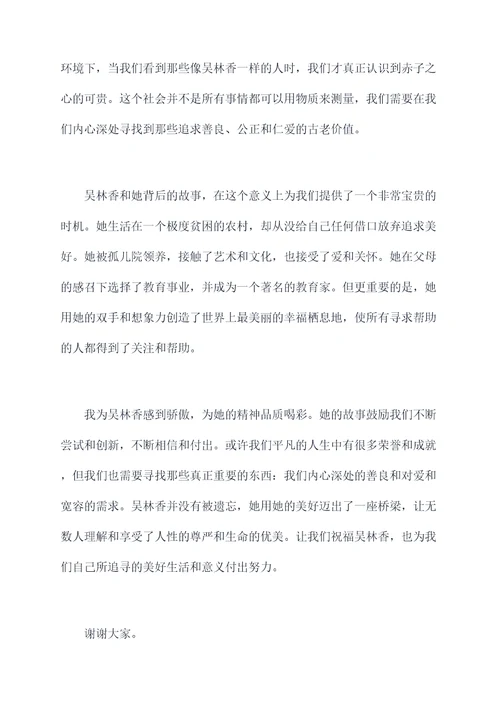 环境下，当我们看到那些像吴林香一样的人时，我们才真正认识到赤子之心的可贵。这个社会并不是所有事情都可以用物质来测量，我们需要在我们内心深处寻找到那些追求善良、公正和仁爱的古老价值。

吴林香和她背后的故事，在这个意义上为我们提供了一个非常宝贵的时机。她生活在一个极度贫困的农村，却从没给自己任何借口放弃追求美好。她被孤儿院领养，接触了艺术和文化，也接受了爱和关怀。她在父母的感召下选择了教育事业，并成为一个著名的教育家。但更重要的是，她用她的双手和想象力创造了世界上最美丽的幸福栖息地，使所有寻求帮助的人都得到了关注和帮助。

我为吴林香感到骄傲，为她的精神品质喝彩。她的故事鼓励我们不断尝试和创新，不断相信和付出。或许我们平凡的人生中有很多荣誉和成就，但我们也需要寻找那些真正重要的东西：我们内心深处的善良和对爱和宽容的需求。吴林香并没有被遗忘，她用她的美好迈出了一座桥梁，让无数人理解和享受了人性的尊严和生命的优美。让我们祝福吴林香，也为我们自己所追寻的美好生活和意义付出努力。

谢谢大家。